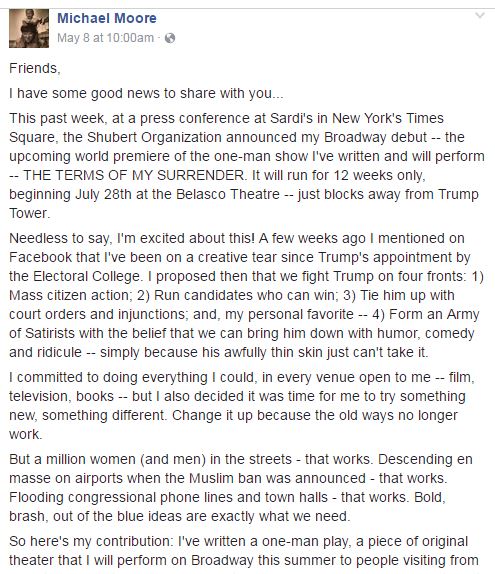 Michael Moore
May 8 at 10:00am ·

Friends,

I have some good news to share with you...

This past week, at a press conference at Sardi's in New York's Times Square, the Shubert Organization announced my Broadway debut -- the upcoming world premiere of the one-man show I've written and will perform -- THE TERMS OF MY SURRENDER. It will run for 12 weeks only, beginning July 28th at the Belasco Theatre -- just blocks away from Trump Tower.

Needless to say, I'm excited about this! A few weeks ago I mentioned on Facebook that I've been on a creative tear since Trump's appointment by the Electoral College. I proposed then that we fight Trump on four fronts: 1) Mass citizen action; 2) Run candidates who can win; 3) Tie him up with court orders and injunctions; and, my personal favorite -- 4) Form an Army of Satirists with the belief that we can bring him down with humor, comedy and ridicule -- simply because his awfully thin skin just can't take it.

I committed to doing everything I could, in every venue open to me -- film, television, books -- but I also decided it was time for me to try something new, something different. Change it up because the old ways no longer work.

But a million women (and men) in the streets - that works. Descending en masse on airports when the Muslim ban was announced - that works. Flooding congressional phone lines and town halls - that works. Bold, brash, out of the blue ideas are exactly what we need.

So here's my contribution: I've written a one-man play, a piece of original theater that I will perform on Broadway this summer to people visiting from